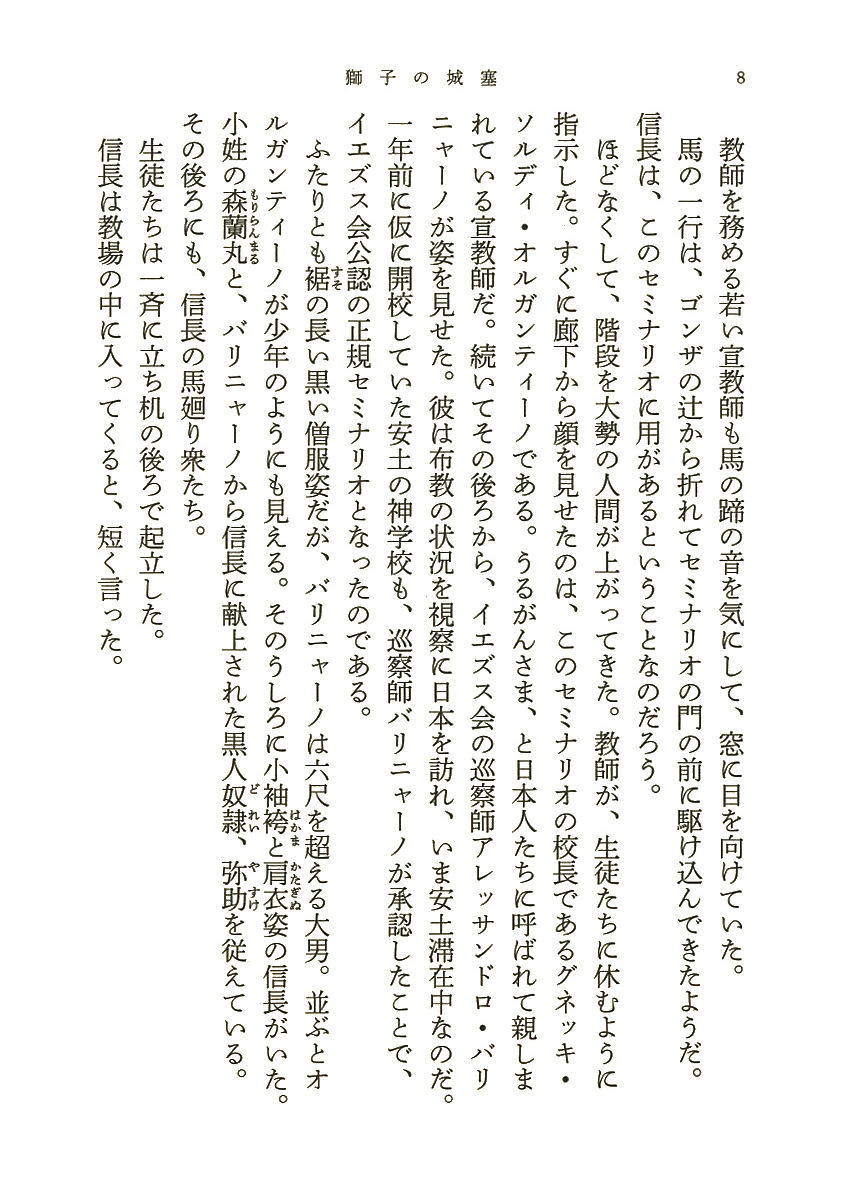 獅子の城塞　8

教師を務める若い宣教師も馬の蹄の音を気にして、窓に目を向けていた。

馬の一行は、ゴンザの辻から折れてセミナリオの門の前に駆け込んできたようだ。信長は、このセミナリオに用があるということなのだろう。

ほどなくして、階段を大勢の人間が上がってきた。教師が、生徒たちに休むように指示した。すぐに廊下から顔を見せたのは、このセミナリオの校長であるグネッキ・ソルディ・オルガンティーノである。うるがんさま、と日本人たちに呼ばれて親しまれている宣教師だ。続いてその後ろから、イエズス会の巡察師アレッサンドロ・バリニャーノが姿を見せた。彼は布教の状況を視察に日本を訪れ、いま安土滞在中なのだ。一年前に仮に開校していた安土の神学校も、巡察師バリニャーノが承認したことで、イエズス会公認の正規セミナリオとなったのである。

ふたりとも裾の長い黒い僧服姿だが、バリニャーノは六尺を超える大男。並ぶとオルガンティーノが少年のようにも見える。そのうしろに小袖袴と肩衣姿の信長がいた。小姓の森蘭丸と、バリニャーノから信長に献上された黒人奴隷、弥助を従えている。その後ろにも、信長の馬廻り衆たち。

生徒たちは一斉に立ち机の後ろで起立した。

信長は教場の中に入ってくると、短く言った。